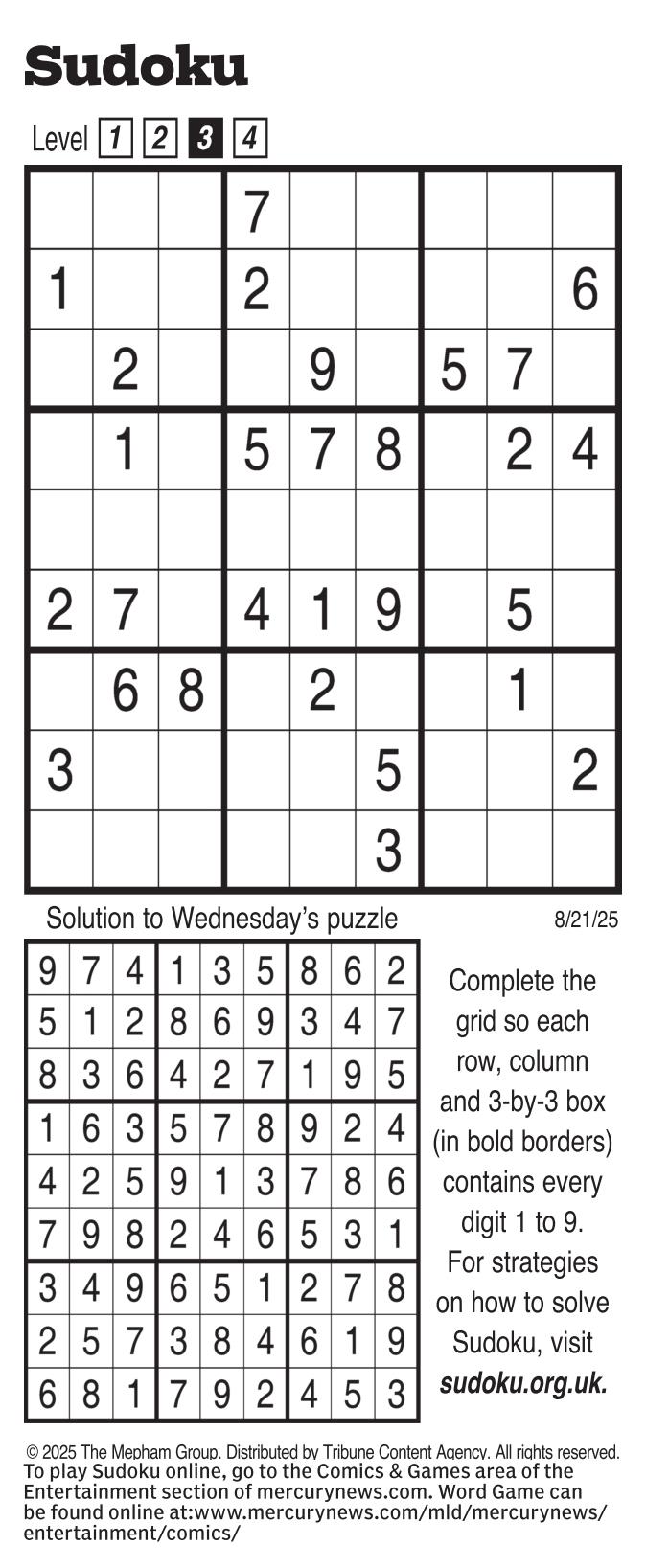 Sudoku

Level 1 2 3 4

| | | | | | | | | |
|---|---|---|---|---|---|---|---|---|
| | | | 7 | | | | | |
| 1 | | | 2 | | | | | 6 |
| | 2 | | | 9 | | 5 | 7 | |
| | 1 | | 5 | 7 | 8 | | 2 | 4 |
| | | | | | | | | |
| 2 | 7 | | 4 | 1 | 9 | | 5 | |
| | 6 | 8 | | 2 | | | 1 | |
| 3 | | | | | 5 | | | 2 |
| | | | | | 3 | | | |

Solution to Wednesday's puzzle

8/21/25

| | | | | | | | | |
|---|---|---|---|---|---|---|---|---|
| 9 | 7 | 4 | 1 | 3 | 5 | 8 | 6 | 2 |
| 5 | 1 | 2 | 8 | 6 | 9 | 3 | 4 | 7 |
| 8 | 3 | 6 | 4 | 2 | 7 | 1 | 9 | 5 |
| 1 | 6 | 3 | 5 | 7 | 8 | 9 | 2 | 4 |
| 4 | 2 | 5 | 9 | 1 | 3 | 7 | 8 | 6 |
| 7 | 9 | 8 | 2 | 4 | 6 | 5 | 3 | 1 |
| 3 | 4 | 9 | 6 | 5 | 1 | 2 | 7 | 8 |
| 2 | 5 | 7 | 3 | 8 | 4 | 6 | 1 | 9 |
| 6 | 8 | 1 | 7 | 9 | 2 | 4 | 5 | 3 |

Complete the grid so each row, column and 3-by-3 box (in bold borders) contains every digit 1 to 9. For strategies on how to solve Sudoku, visit sudoku.org.uk.

© 2025 The Mepham Group. Distributed by Tribune Content Agency. All rights reserved.
To play Sudoku online, go to the Comics & Games area of the Entertainment section of mercurynews.com. Word Game can be found online at:www.mercurynews.com/mld/mercurynews/entertainment/comics/